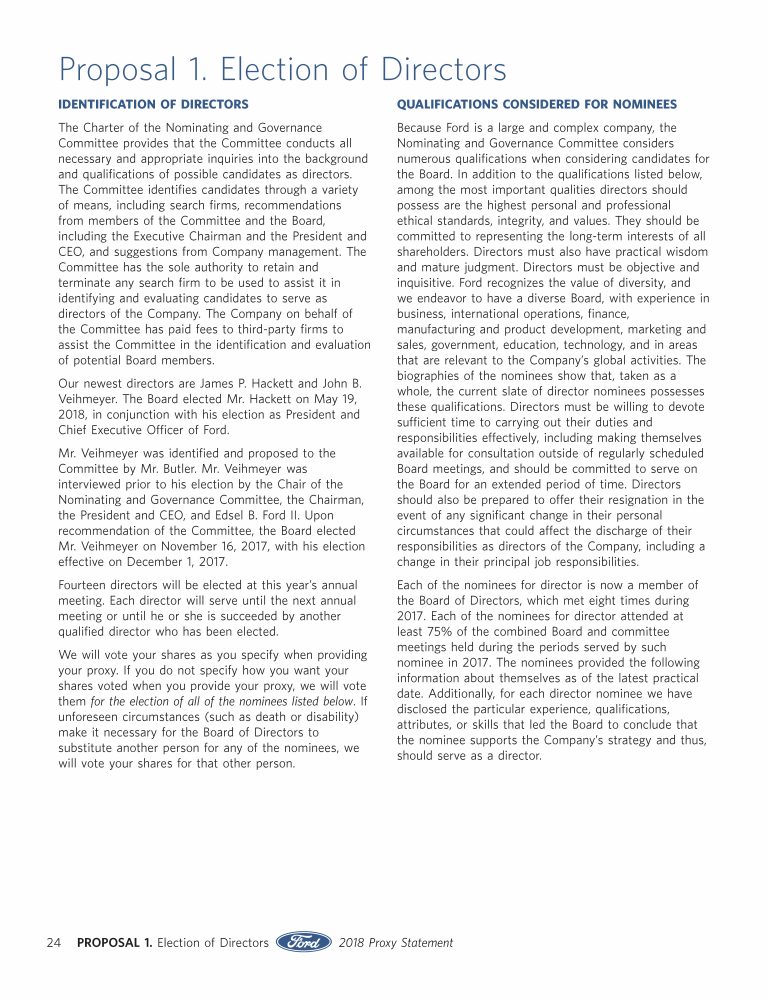 Proposal 1. Election of Directors

IDENTIFICATION OF DIRECTORS

The Charter of the Nominating and Governance Committee provides that the Committee conducts all necessary and appropriate inquiries into the background and qualifications of possible candidates as directors. The Committee identifies candidates through a variety of means, including search firms, recommendations from members of the Committee and the Board, including the Executive Chairman and the President and CEO, and suggestions from Company management. The Committee has the sole authority to retain and terminate any search firm to be used to assist it in identifying and evaluating candidates to serve as directors of the Company. The Company on behalf of the Committee has paid fees to third-party firms to assist the Committee in the identification and evaluation of potential Board members.

Our newest directors are James P. Hackett and John B. Veihmeyer. The Board elected Mr. Hackett on May 19, 2018, in conjunction with his election as President and Chief Executive Officer of Ford.

Mr. Veihmeyer was identified and proposed to the Committee by Mr. Butler. Mr. Veihmeyer was interviewed prior to his election by the Chair of the Nominating and Governance Committee, the Chairman, the President and CEO, and Edsel B. Ford II. Upon recommendation of the Committee, the Board elected Mr. Veihmeyer on November 16, 2017, with his election effective on December 1, 2017.

Fourteen directors will be elected at this year's annual meeting. Each director will serve until the next annual meeting or until he or she is succeeded by another qualified director who has been elected.

We will vote your shares as you specify when providing your proxy. If you do not specify how you want your shares voted when you provide your proxy, we will vote them for the election of all of the nominees listed below. If unforeseen circumstances (such as death or disability) make it necessary for the Board of Directors to substitute another person for any of the nominees, we will vote your shares for that other person.

QUALIFICATIONS CONSIDERED FOR NOMINEES

Because Ford is a large and complex company, the Nominating and Governance Committee considers numerous qualifications when considering candidates for the Board. In addition to the qualifications listed below, among the most important qualities directors should possess are the highest personal and professional ethical standards, integrity, and values. They should be committed to representing the long-term interests of all shareholders. Directors must also have practical wisdom and mature judgment. Directors must be objective and inquisitive. Ford recognizes the value of diversity, and we endeavor to have a diverse Board, with experience in business, international operations, finance, manufacturing and product development, marketing and sales, government, education, technology, and in areas that are relevant to the Company's global activities. The biographies of the nominees show that, taken as a whole, the current slate of director nominees possesses these qualifications. Directors must be willing to devote sufficient time to carrying out their duties and responsibilities effectively, including making themselves available for consultation outside of regularly scheduled Board meetings, and should be committed to serve on the Board for an extended period of time. Directors should also be prepared to offer their resignation in the event of any significant change in their personal circumstances that could affect the discharge of their responsibilities as directors of the Company, including a change in their principal job responsibilities.

Each of the nominees for director is now a member of the Board of Directors, which met eight times during 2017. Each of the nominees for director attended at least 75% of the combined Board and committee meetings held during the periods served by such nominee in 2017. The nominees provided the following information about themselves as of the latest practical date. Additionally, for each director nominee we have disclosed the particular experience, qualifications, attributes, or skills that led the Board to conclude that the nominee supports the Company's strategy and thus, should serve as a director.

24 PROPOSAL 1. Election of Directors Ford 2018 Proxy Statement